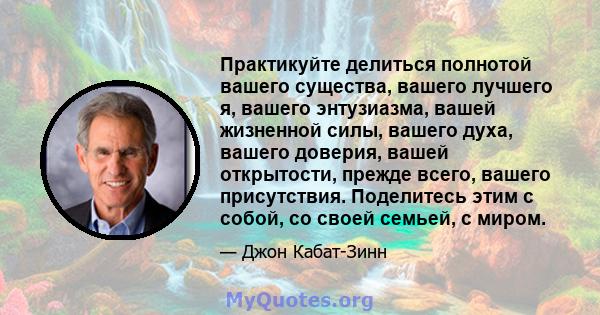 Практикуйте делиться полнотой вашего существа, вашего лучшего я, вашего энтузиазма, вашей жизненной силы, вашего духа, вашего доверия, вашей открытости, прежде всего, вашего присутствия. Поделитесь этим с собой, со своей семьей, с миром.

— Джон Кабат-Зинн

MyQuotes.org